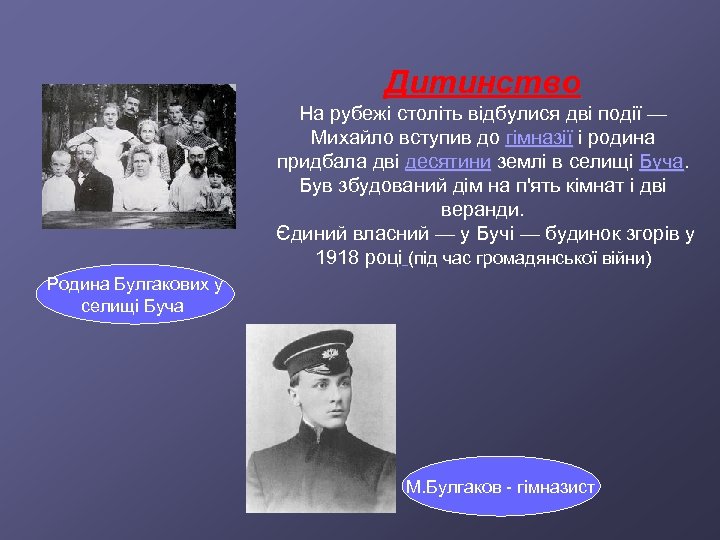 Дитинство

На рубежі століть відбулися дві події — Михайло вступив до гімназії і родина придбала дві десятини землі в селищі Буча. Був збудований дім на п'ять кімнат і дві веранди.
Єдиний власний — у Бучі — будинок згорів у 1918 році (під час громадянської війни)

Родина Булгакових у селищі Буча

М.Булгаков - гімназист